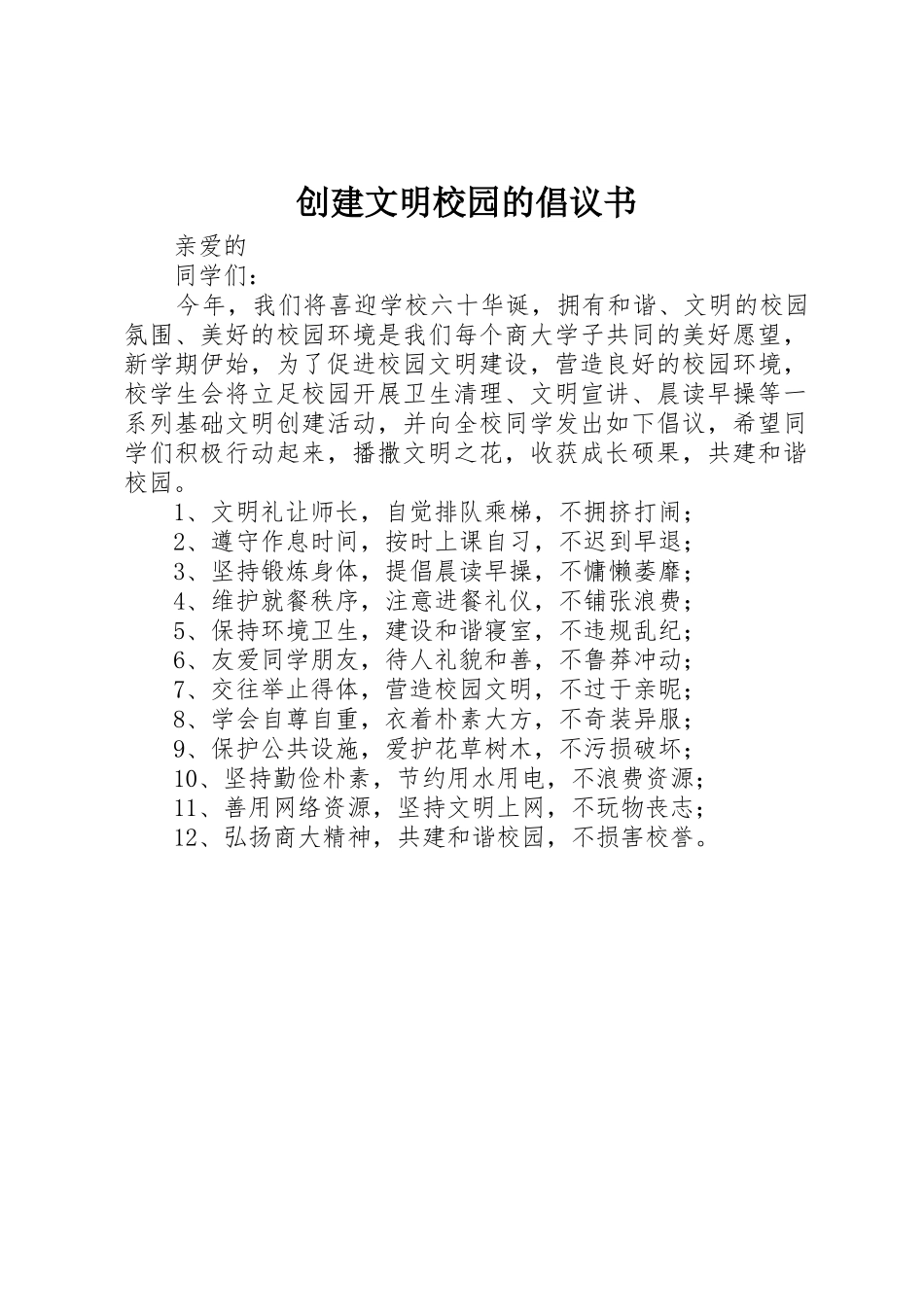 创建文明校园的倡议书

亲爱的

同学们：

今年，我们将喜迎学校六十华诞，拥有和谐、文明的校园氛围、美好的校园环境是我们每个商大学子共同的美好愿望，新学期伊始，为了促进校园文明建设，营造良好的校园环境，校学生会将立足校园开展卫生清理、文明宣讲、晨读早操等一系列基础文明创建活动，并向全校同学发出如下倡议，希望同学们积极行动起来，播撒文明之花，收获成长硕果，共建和谐校园。

1、文明礼让师长，自觉排队乘梯，不拥挤打闹；

2、遵守作息时间，按时上课自习，不迟到早退；

3、坚持锻炼身体，提倡晨读早操，不慵懒萎靡；

4、维护就餐秩序，注意进餐礼仪，不铺张浪费；

5、保持环境卫生，建设和谐寝室，不违规乱纪；

6、友爱同学朋友，待人礼貌和善，不鲁莽冲动；

7、交往举止得体，营造校园文明，不过于亲昵；

8、学会自尊自重，衣着朴素大方，不奇装异服；

9、保护公共设施，爱护花草树木，不污损破坏；

10、坚持勤俭朴素，节约用水用电，不浪费资源；

11、善用网络资源，坚持文明上网，不玩物丧志；

12、弘扬商大精神，共建和谐校园，不损害校誉。